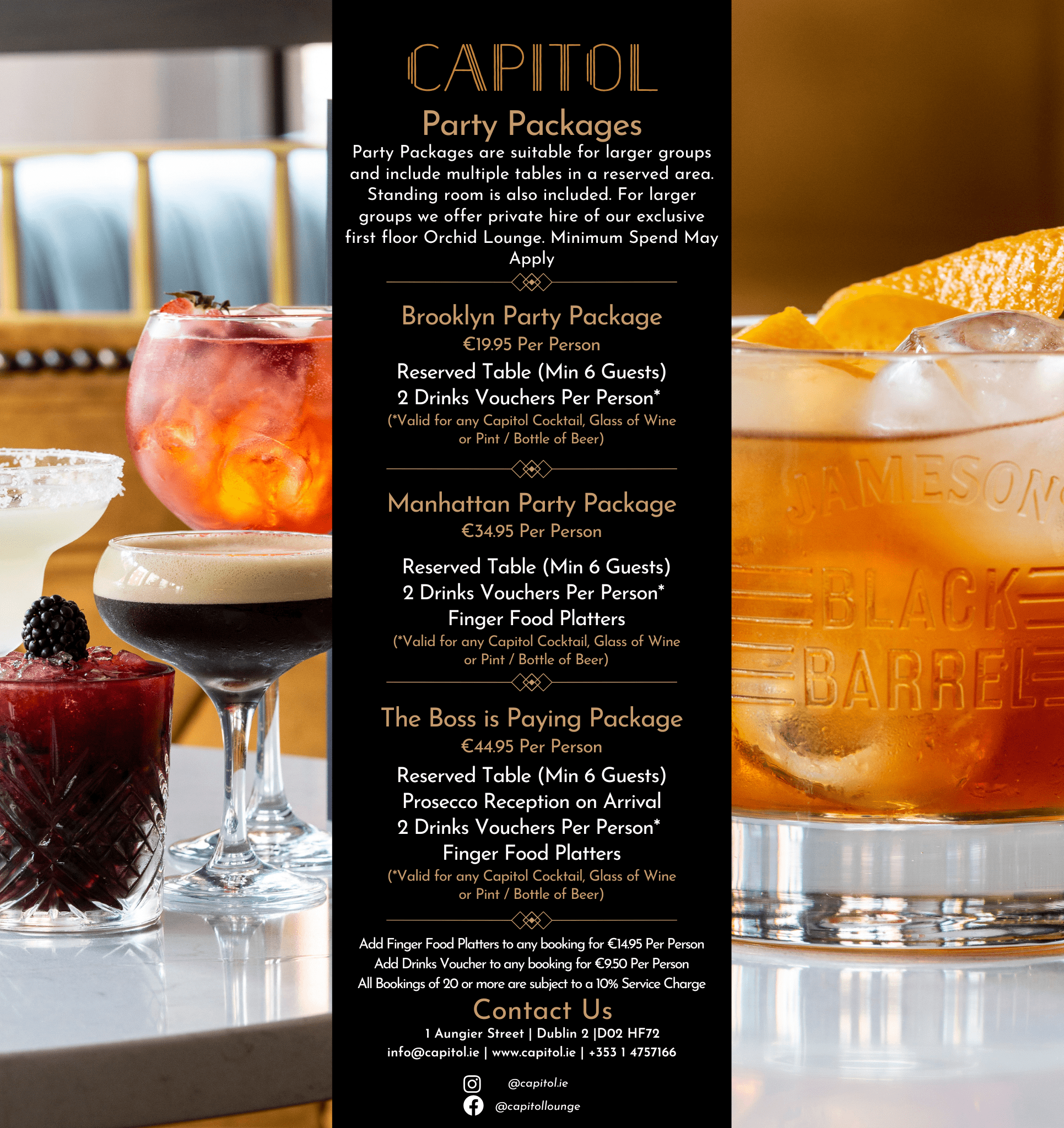 CAPITOL

Party Packages

Party Packages are suitable for larger groups and include multiple tables in a reserved area. Standing room is also included. For larger groups we offer private hire of our exclusive first floor Orchid Lounge. Minimum Spend May Apply

Brooklyn Party Package
€19.95 Per Person

Reserved Table (Min 6 Guests)
2 Drinks Vouchers Per Person*
(*Valid for any Capitol Cocktail, Glass of Wine or Pint / Bottle of Beer)

Manhattan Party Package
€34.95 Per Person

Reserved Table (Min 6 Guests)
2 Drinks Vouchers Per Person*
Finger Food Platters
(*Valid for any Capitol Cocktail, Glass of Wine or Pint / Bottle of Beer)

The Boss is Paying Package
€44.95 Per Person

Reserved Table (Min 6 Guests)
Prosecco Reception on Arrival
2 Drinks Vouchers Per Person*
Finger Food Platters
(*Valid for any Capitol Cocktail, Glass of Wine or Pint / Bottle of Beer)

Add Finger Food Platters to any booking for €14.95 Per Person
Add Drinks Voucher to any booking for €9.50 Per Person
All Bookings of 20 or more are subject to a 10% Service Charge

Contact Us
1 Aungier Street | Dublin 2 |D02 HF72
info@capitol.ie | www.capitol.ie | +353 1 4757166

@capitol.ie
@capitollounge

JAMESON
BLACK
BARREL